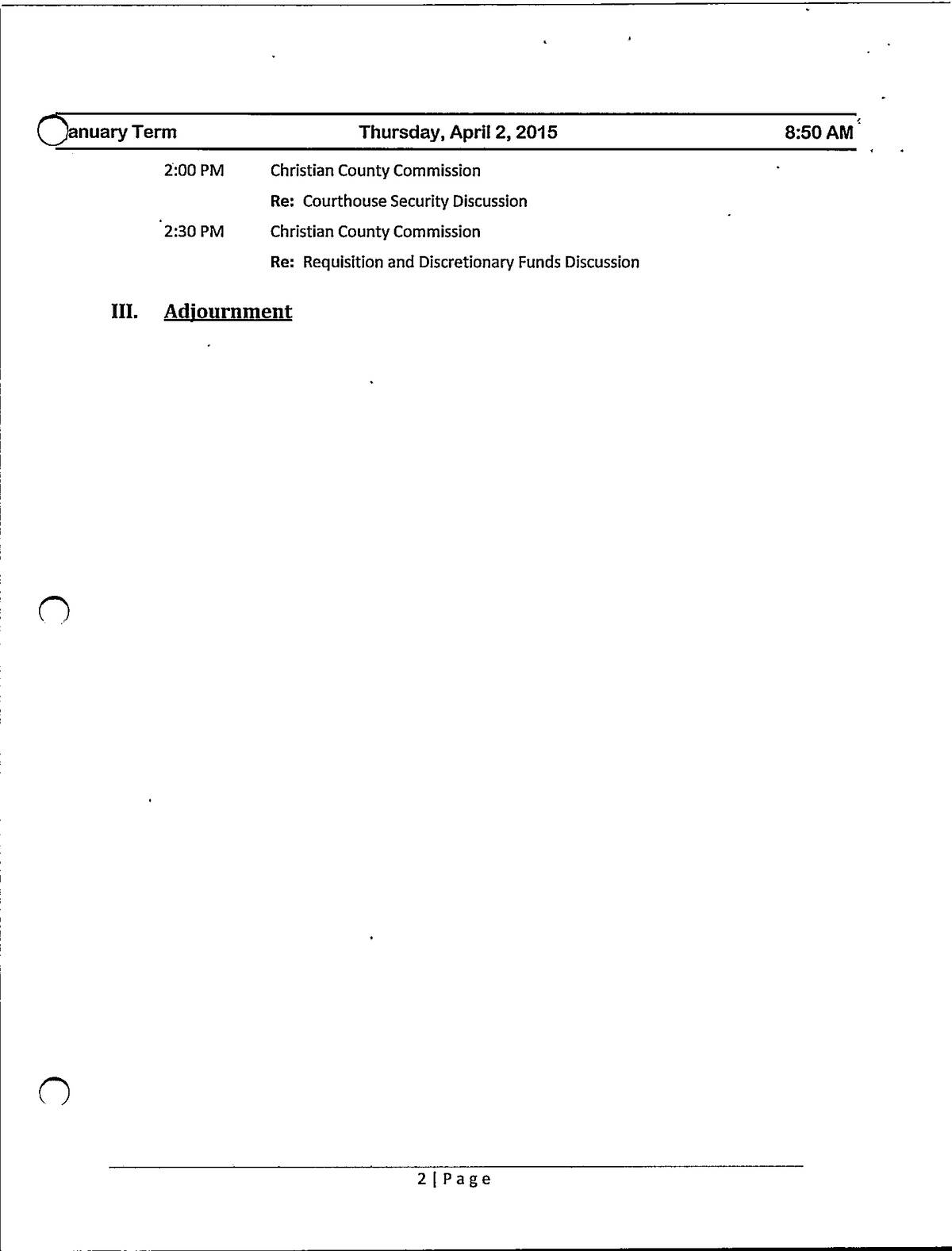 anuary Term Thursday, April 2, 2015 8:50 AM

2:00 PM Christian County Commission

Re: Courthouse Security Discussion

2:30 PM Christian County Commission

Re: Requisition and Discretionary Funds Discussion

III. Adjournment

2 | Page